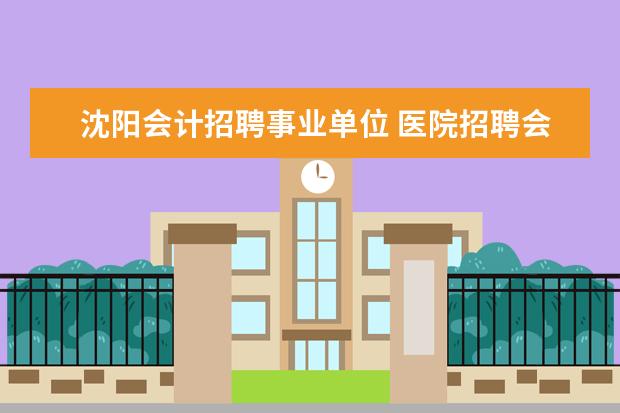 沈阳会计招聘事业单位 医院招聘会